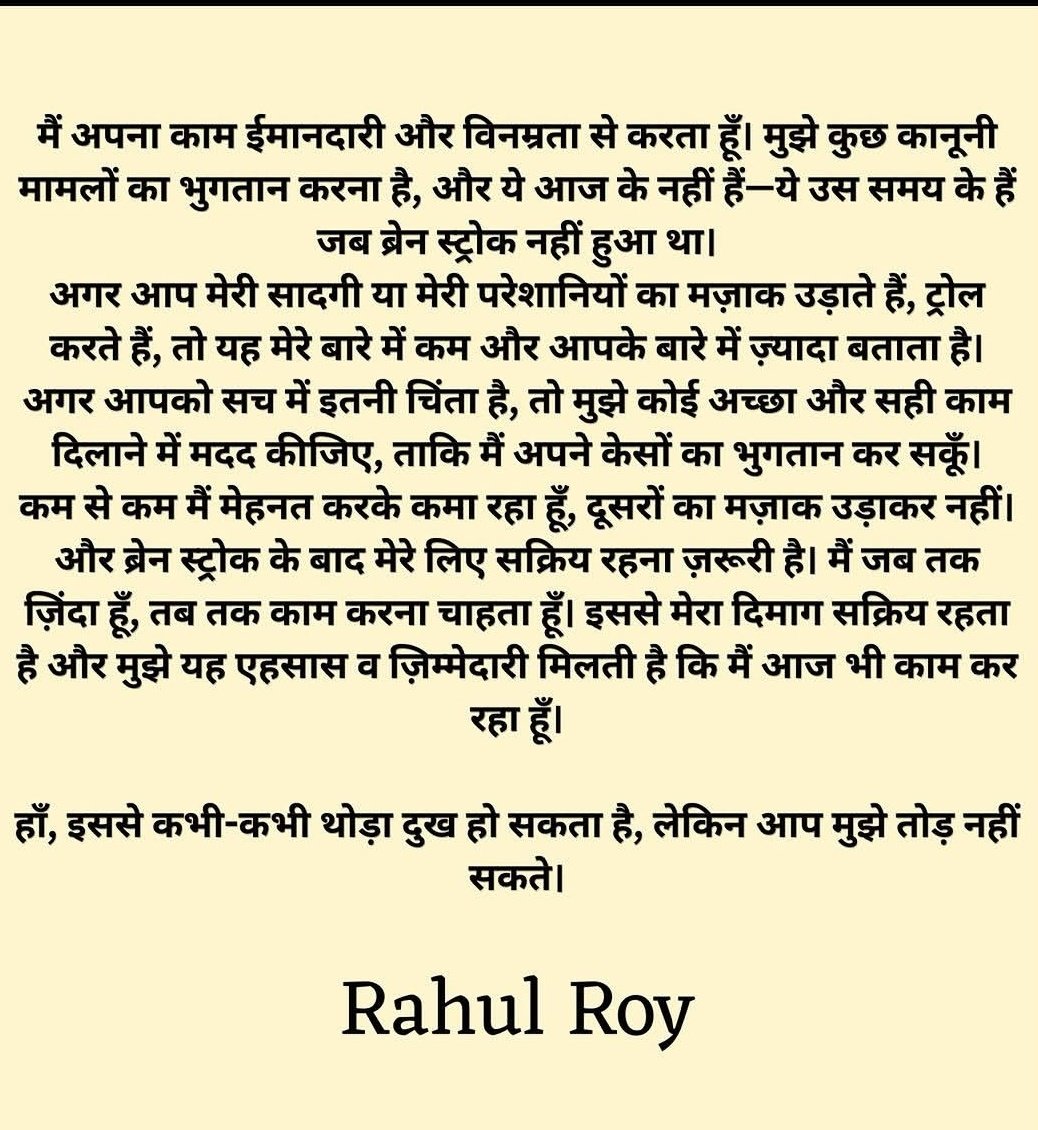 मैं अपना काम ईमानदारी और विनम्रता से करता हूँ। मुझे कुछ कानूनी मामलों का भुगतान करना है, और ये आज के नहीं हैं—ये उस समय के हैं जब ब्रेन स्ट्रोक नहीं हुआ था।
अगर आप मेरी सादगी या मेरी परेशानियों का मज़ाक उड़ाते हैं, ट्रोल करते हैं, तो यह मेरे बारे में कम और आपके बारे में ज़्यादा बताता है।
अगर आपको सच में इतनी चिंता है, तो मुझे कोई अच्छा और सही काम दिलाने में मदद कीजिए, ताकि मैं अपने केसों का भुगतान कर सकूँ।
कम से कम मैं मेहनत करके कमा रहा हूँ, दूसरों का मज़ाक उड़ाकर नहीं।
और ब्रेन स्ट्रोक के बाद मेरे लिए सक्रिय रहना ज़रूरी है। मैं जब तक ज़िंदा हूँ, तब तक काम करना चाहता हूँ। इससे मेरा दिमाग सक्रिय रहता है और मुझे यह एहसास व ज़िम्मेदारी मिलती है कि मैं आज भी काम कर रहा हूँ।

हाँ, इससे कभी-कभी थोड़ा दुख हो सकता है, लेकिन आप मुझे तोड़ नहीं सकते।

Rahul Roy